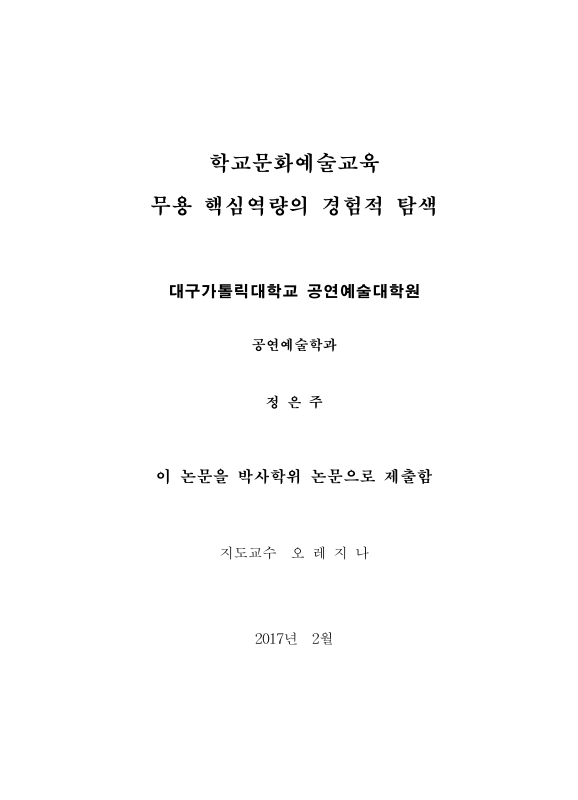 학교문화예술교육
무용 핵심역량의 경험적 탐색

대구가톨릭대학교 공연예술대학원

공연예술학과

정 은 주

이 논문을 박사학위 논문으로 제출함

지도교수 오 레 지 나

2017년 2월